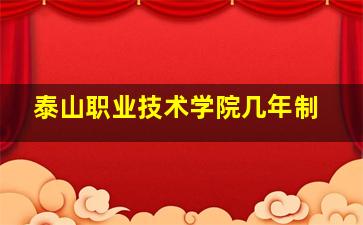 泰山职业技术学院几年制